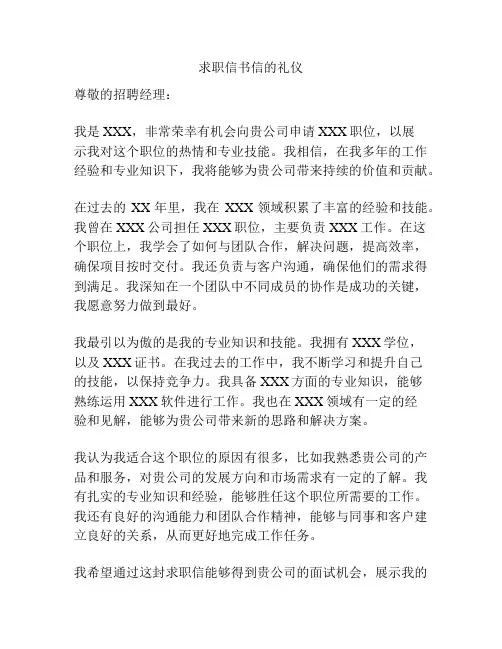 求职信书信的礼仪

尊敬的招聘经理：

我是 XXX，非常荣幸有机会向贵公司申请 XXX 职位，以展示我对这个职位的热情和专业技能。我相信，在我多年的工作经验和专业知识下，我将能够为贵公司带来持续的价值和贡献。

在过去的 XX 年里，我在 XXX 领域积累了丰富的经验和技能。我曾在 XXX 公司担任 XXX 职位，主要负责 XXX 工作。在这个职位上，我学会了如何与团队合作，解决问题，提高效率，确保项目按时交付。我还负责与客户沟通，确保他们的需求得到满足。我深知在一个团队中不同成员的协作是成功的关键，我愿意努力做到最好。

我最引以为傲的是我的专业知识和技能。我拥有 XXX 学位，以及 XXX 证书。在我过去的工作中，我不断学习和提升自己的技能，以保持竞争力。我具备 XXX 方面的专业知识，能够熟练运用 XXX 软件进行工作。我也在 XXX 领域有一定的经验和见解，能够为贵公司带来新的思路和解决方案。

我认为我适合这个职位的原因有很多，比如我熟悉贵公司的产品和服务，对贵公司的发展方向和市场需求有一定的了解。我有扎实的专业知识和经验，能够胜任这个职位所需要的工作。我还有良好的沟通能力和团队合作精神，能够与同事和客户建立良好的关系，从而更好地完成工作任务。

我希望通过这封求职信能够得到贵公司的面试机会，展示我的